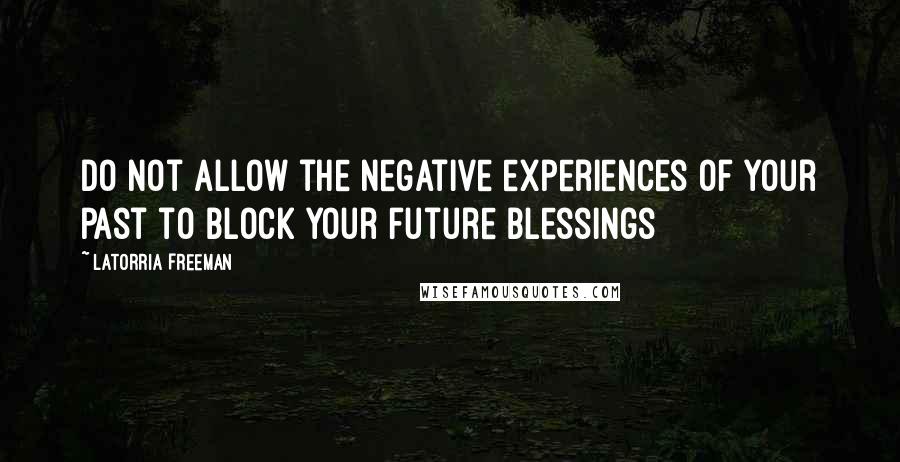 DO NOT ALLOW THE NEGATIVE EXPERIENCES OF YOUR PAST TO BLOCK YOUR FUTURE BLESSINGS

~ LATORRIA FREEMAN

WISEFAMOUSQUOTES.COM